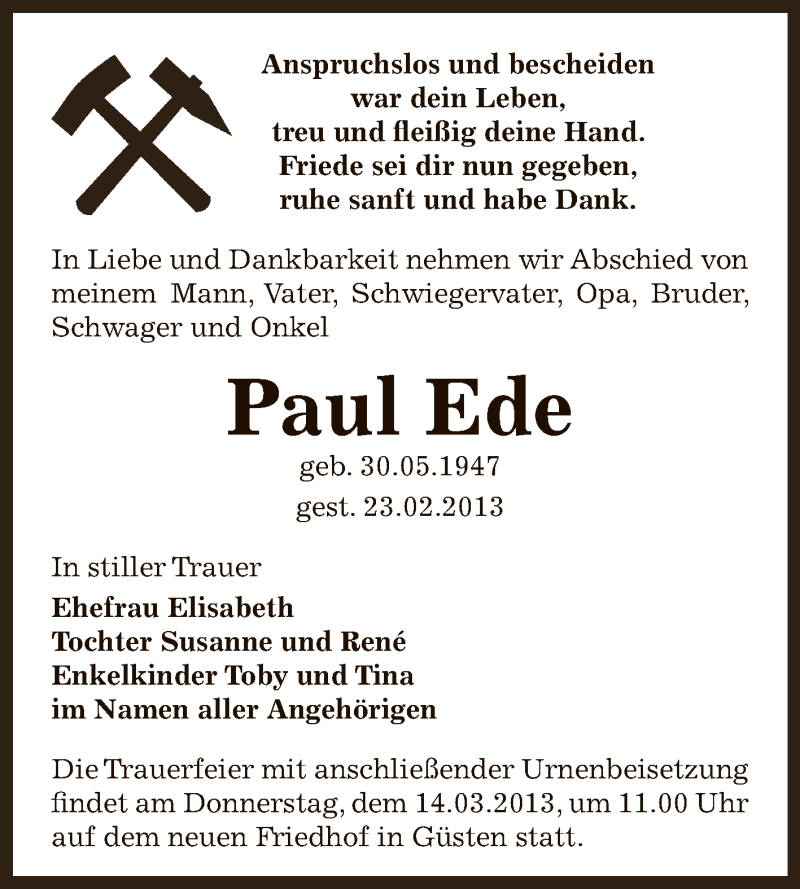 Anspruchslos und bescheiden
war dein Leben,
treu und fleißig deine Hand.
Friede sei dir nun gegeben,
ruhe sanft und habe Dank.

In Liebe und Dankbarkeit nehmen wir Abschied von meinem Mann, Vater, Schwiegervater, Opa, Bruder, Schwager und Onkel

Paul Ede

geb. 30.05.1947
gest. 23.02.2013

In stiller Trauer

Ehefrau Elisabeth
Tochter Susanne und René
Enkelkinder Toby und Tina
im Namen aller Angehörigen

Die Trauerfeier mit anschließender Urnenbeisetzung findet am Donnerstag, dem 14.03.2013, um 11.00 Uhr auf dem neuen Friedhof in Güsten statt.